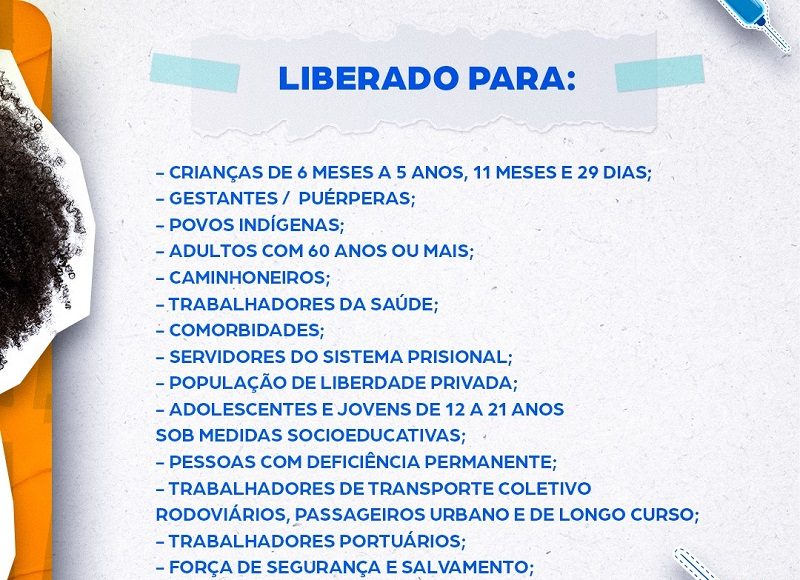 LIBERADO PARA:

– CRIANÇAS DE 6 MESES A 5 ANOS, 11 MESES E 29 DIAS;
– GESTANTES / PUÉRPERAS;
– POVOS INDÍGENAS;
– ADULTOS COM 60 ANOS OU MAIS;
– CAMINHONEIROS;
– TRABALHADORES DA SAÚDE;
– COMORBIDADES;
– SERVIDORES DO SISTEMA PRISIONAL;
– POPULAÇÃO DE LIBERDADE PRIVADA;
– ADOLESCENTES E JOVENS DE 12 A 21 ANOS SOB MEDIDAS SOCIOEDUCATIVAS;
– PESSOAS COM DEFICIÊNCIA PERMANENTE;
– TRABALHADORES DE TRANSPORTE COLETIVO RODOVIÁRIOS, PASSAGEIROS URBANO E DE LONGO CURSO;
– TRABALHADORES PORTUÁRIOS;
– FORÇA DE SEGURANÇA E SALVAMENTO;